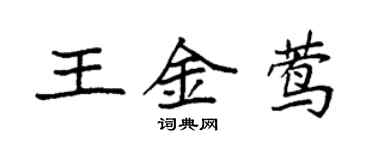 王金莺

词典网